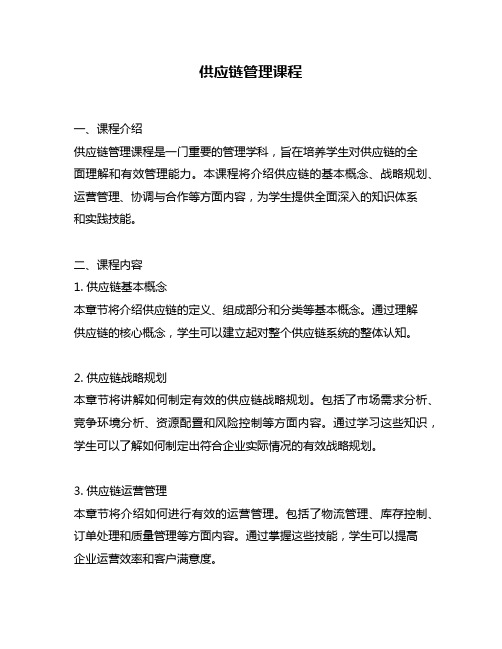 供应链管理课程

一、课程介绍
供应链管理课程是一门重要的管理学科，旨在培养学生对供应链的全面理解和有效管理能力。本课程将介绍供应链的基本概念、战略规划、运营管理、协调与合作等方面内容，为学生提供全面深入的知识体系和实践技能。

二、课程内容
1. 供应链基本概念
本章节将介绍供应链的定义、组成部分和分类等基本概念。通过理解供应链的核心概念，学生可以建立起对整个供应链系统的整体认知。

2. 供应链战略规划
本章节将讲解如何制定有效的供应链战略规划。包括了市场需求分析、竞争环境分析、资源配置和风险控制等方面内容。通过学习这些知识，学生可以了解如何制定出符合企业实际情况的有效战略规划。

3. 供应链运营管理
本章节将介绍如何进行有效的运营管理。包括了物流管理、库存控制、订单处理和质量管理等方面内容。通过掌握这些技能，学生可以提高企业运营效率和客户满意度。